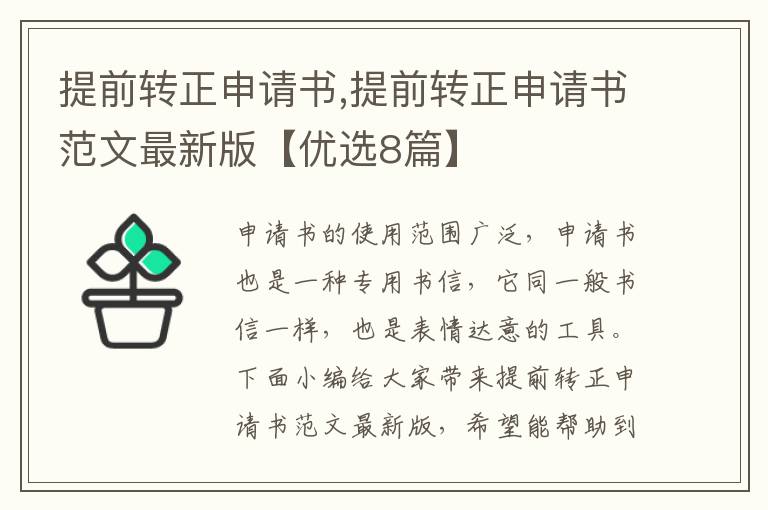 提前转正申请书,提前转正申请书范文最新版【优选8篇】

申请书的使用范围广泛，申请书也是一种专用书信，它同一般书信一样，也是表情达意的工具。下面小编给大家带来提前转正申请书范文最新版，希望能帮助到